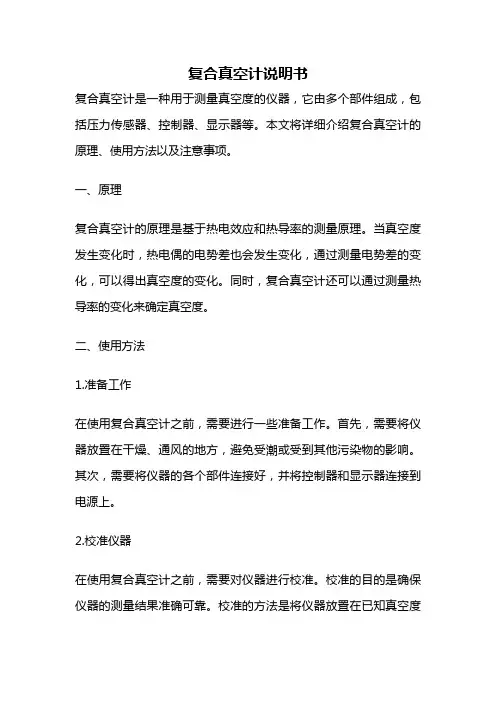 复合真空计说明书

复合真空计是一种用于测量真空度的仪器，它由多个部件组成，包括压力传感器、控制器、显示器等。本文将详细介绍复合真空计的原理、使用方法以及注意事项。

一、原理

复合真空计的原理是基于热电效应和热导率的测量原理。当真空度发生变化时，热电偶的电势差也会发生变化，通过测量电势差的变化，可以得出真空度的变化。同时，复合真空计还可以通过测量热导率的变化来确定真空度。

二、使用方法

1.准备工作

在使用复合真空计之前，需要进行一些准备工作。首先，需要将仪器放置在干燥、通风的地方，避免受潮或受到其他污染物的影响。其次，需要将仪器的各个部件连接好，并将控制器和显示器连接到电源上。

2.校准仪器

在使用复合真空计之前，需要对仪器进行校准。校准的目的是确保仪器的测量结果准确可靠。校准的方法是将仪器放置在已知真空度